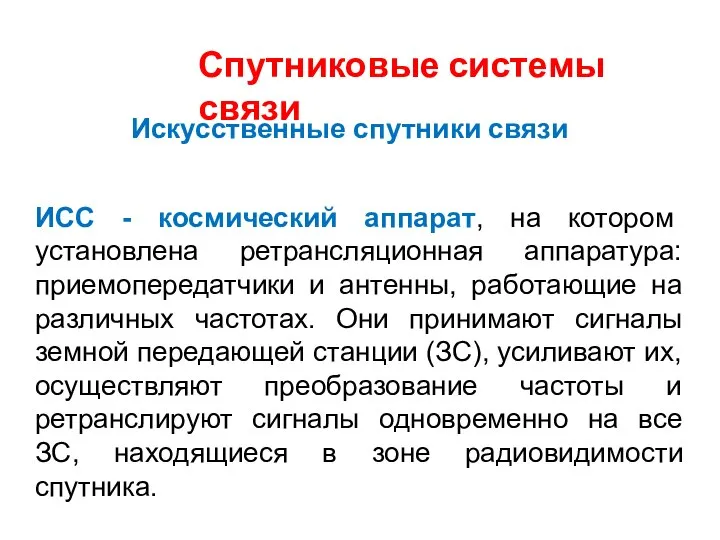 Спутниковые системы связи

Искусственные спутники связи

ИСС - космический аппарат, на котором установлена ретрансляционная аппаратура: приемопередатчики и антенны, работающие на различных частотах. Они принимают сигналы земной передающей станции (ЗС), усиливают их, осуществляют преобразование частоты и ретранслируют сигналы одновременно на все ЗС, находящиеся в зоне радиовидимости спутника.